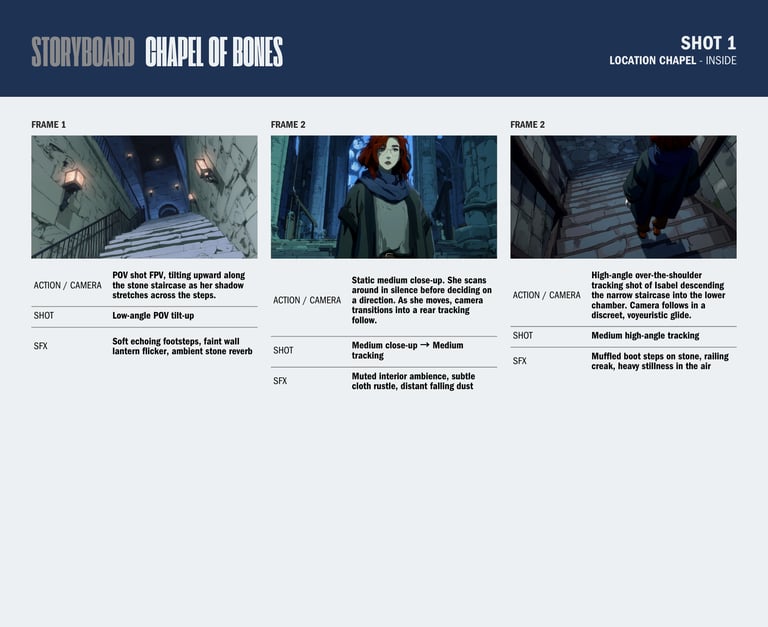 STORYBOARD CHAPEL OF BONES

SHOT 1
LOCATION CHAPEL - INSIDE

FRAME 1

| ACTION / CAMERA | POV shot FPV, tilting upward along the stone staircase as her shadow stretches across the steps. |
|---|---|
| SHOT | Low-angle POV tilt-up |
| SFX | Soft echoing footsteps, faint wall lantern flicker, ambient stone reverb |

FRAME 2

| ACTION / CAMERA | Static medium close-up. She scans around in silence before deciding on a direction. As she moves, camera transitions into a rear tracking follow. |
|---|---|
| SHOT | Medium close-up → Medium tracking |
| SFX | Muted interior ambience, subtle cloth rustle, distant falling dust |

FRAME 2

| ACTION / CAMERA | High-angle over-the-shoulder tracking shot of Isabel descending the narrow staircase into the lower chamber. Camera follows in a discreet, voyeuristic glide. |
|---|---|
| SHOT | Medium high-angle tracking |
| SFX | Muffled boot steps on stone, railing creak, heavy stillness in the air |